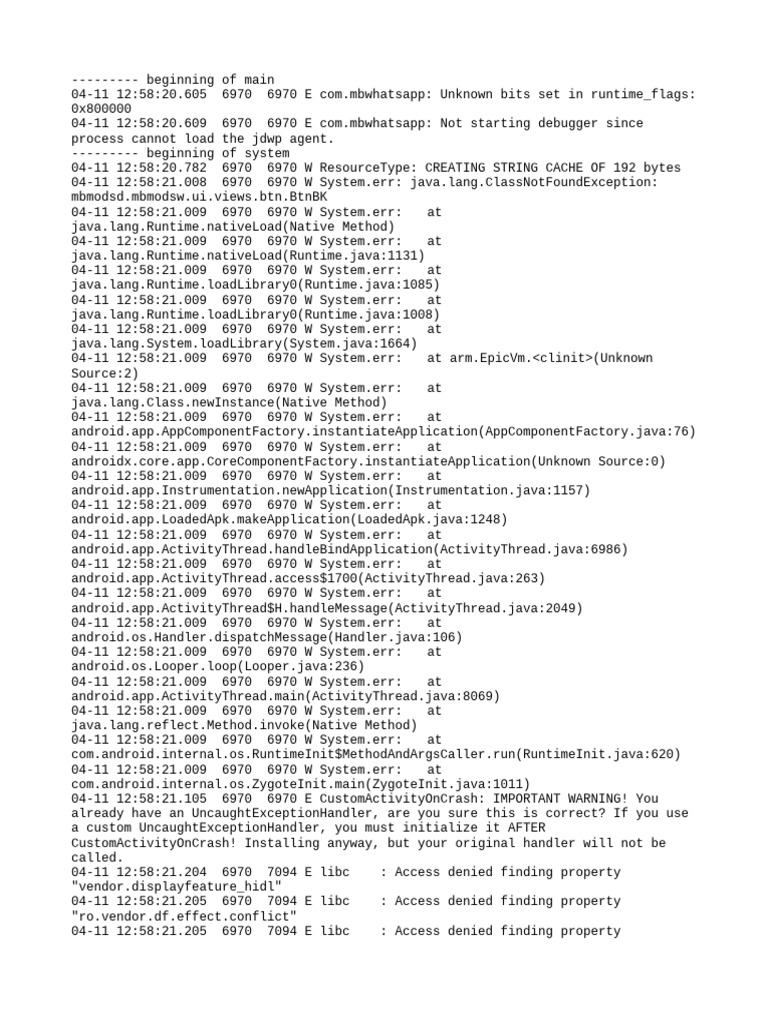 --------- beginning of main
04-11 12:58:20.605 6970 6970 E com.mbwhatsapp: Unknown bits set in runtime_flags: 0x800000
04-11 12:58:20.609 6970 6970 E com.mbwhatsapp: Not starting debugger since process cannot load the jdwp agent.
--------- beginning of system
04-11 12:58:20.782 6970 6970 W ResourceType: CREATING STRING CACHE OF 192 bytes
04-11 12:58:21.008 6970 6970 W System.err: java.lang.ClassNotFoundException: mbmodsd.mbmodsw.ui.views.btn.BtnBK
04-11 12:58:21.009 6970 6970 W System.err: at java.lang.Runtime.nativeLoad(Native Method)
04-11 12:58:21.009 6970 6970 W System.err: at java.lang.Runtime.nativeLoad(Runtime.java:1131)
04-11 12:58:21.009 6970 6970 W System.err: at java.lang.Runtime.loadLibrary0(Runtime.java:1085)
04-11 12:58:21.009 6970 6970 W System.err: at java.lang.Runtime.loadLibrary0(Runtime.java:1008)
04-11 12:58:21.009 6970 6970 W System.err: at java.lang.System.loadLibrary(System.java:1664)
04-11 12:58:21.009 6970 6970 W System.err: at arm.EpicVm.<clinit>(Unknown Source:2)
04-11 12:58:21.009 6970 6970 W System.err: at java.lang.Class.newInstance(Native Method)
04-11 12:58:21.009 6970 6970 W System.err: at android.app.AppComponentFactory.instantiateApplication(AppComponentFactory.java:76)
04-11 12:58:21.009 6970 6970 W System.err: at androidx.core.app.CoreComponentFactory.instantiateApplication(Unknown Source:0)
04-11 12:58:21.009 6970 6970 W System.err: at android.app.Instrumentation.newApplication(Instrumentation.java:1157)
04-11 12:58:21.009 6970 6970 W System.err: at android.app.LoadedApk.makeApplication(LoadedApk.java:1248)
04-11 12:58:21.009 6970 6970 W System.err: at android.app.ActivityThread.handleBindApplication(ActivityThread.java:6986)
04-11 12:58:21.009 6970 6970 W System.err: at android.app.ActivityThread.access$1700(ActivityThread.java:263)
04-11 12:58:21.009 6970 6970 W System.err: at android.app.ActivityThread$H.handleMessage(ActivityThread.java:2049)
04-11 12:58:21.009 6970 6970 W System.err: at android.os.Handler.dispatchMessage(Handler.java:106)
04-11 12:58:21.009 6970 6970 W System.err: at android.os.Looper.loop(Looper.java:236)
04-11 12:58:21.009 6970 6970 W System.err: at android.app.ActivityThread.main(ActivityThread.java:8069)
04-11 12:58:21.009 6970 6970 W System.err: at java.lang.reflect.Method.invoke(Native Method)
04-11 12:58:21.009 6970 6970 W System.err: at com.android.internal.os.RuntimeInit$MethodAndArgsCaller.run(RuntimeInit.java:620)
04-11 12:58:21.009 6970 6970 W System.err: at com.android.internal.os.ZygoteInit.main(ZygoteInit.java:1011)
04-11 12:58:21.105 6970 6970 E CustomActivityOnCrash: IMPORTANT WARNING! You already have an UncaughtExceptionHandler, are you sure this is correct? If you use a custom UncaughtExceptionHandler, you must initialize it AFTER CustomActivityOnCrash! Installing anyway, but your original handler will not be called.
04-11 12:58:21.204 6970 7094 E libc : Access denied finding property "vendor.displayfeature_hidl"
04-11 12:58:21.205 6970 7094 E libc : Access denied finding property "ro.vendor.df.effect.conflict"
04-11 12:58:21.205 6970 7094 E libc : Access denied finding property